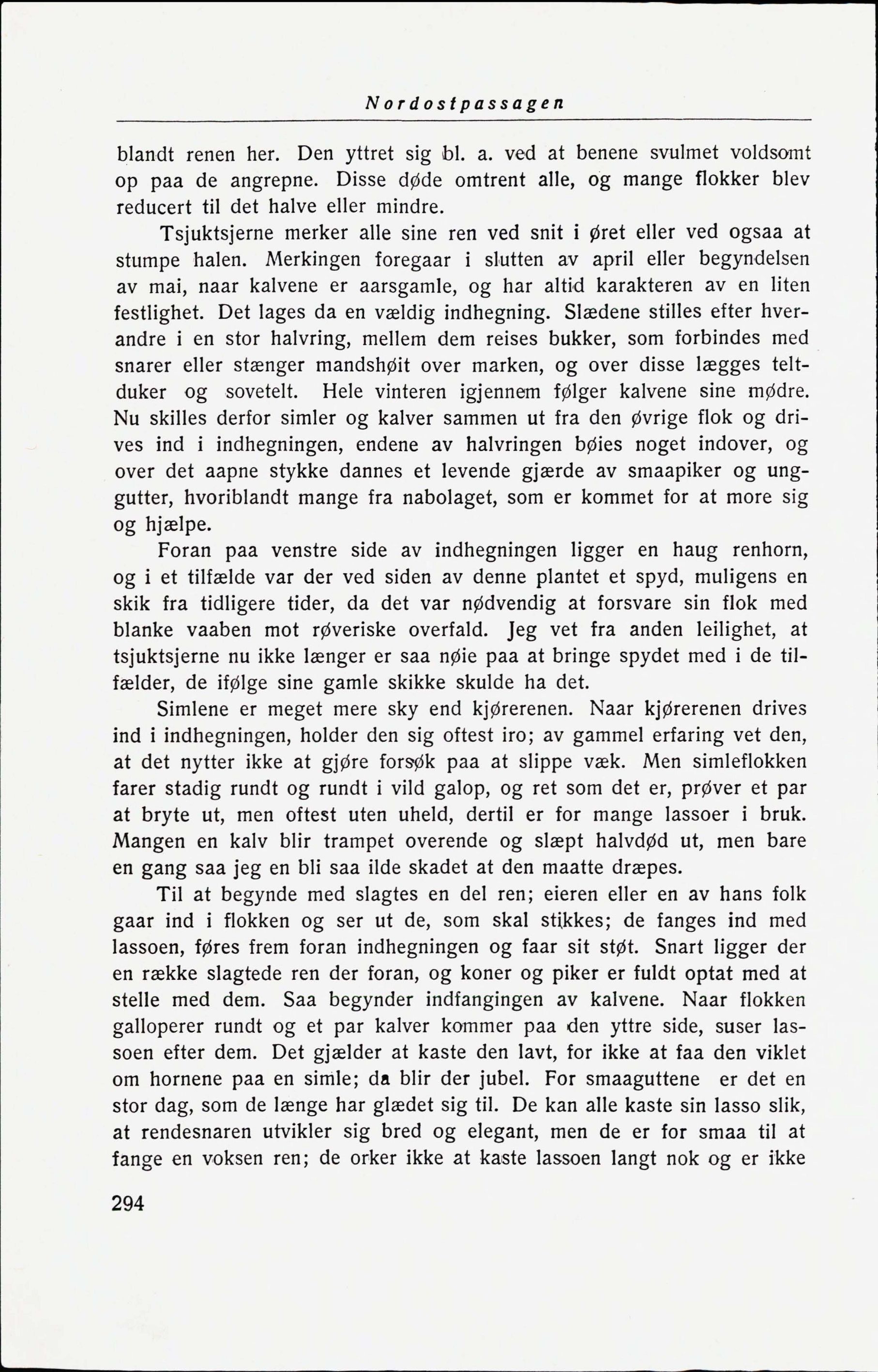 Nordostpassagen

blandt renen her. Den yttret sig bl. a. ved at benene svulmet voldsomt op paa de angrepne. Disse døde omtrent alle, og mange flokker blev reducert til det halve eller mindre.

Tsjuktsjerne merker alle sine ren ved snit i øret eller ved ogsaa at stumpe halen. Merkingen foregaar i slutten av april eller begyndelsen av mai, naar kalvene er aarsgamle, og har altid karakteren av en liten festlighet. Det lages da en vældig indhegning. Slædene stilles efter hverandre i en stor halvring, mellem dem reises bukker, som forbindes med snarer eller stænger mandshøit over marken, og over disse lægges teltduker og sovetelt. Hele vinteren igjennem følger kalvene sine mødre. Nu skilles derfor simler og kalver sammen ut fra den øvrige flok og drives ind i indhegningen, endene av halvringen bøies noget indover, og over det aapne stykke dannes et levende gjærde av smaapiker og unggutter, hvoriblandt mange fra nabolaget, som er kommet for at more sig og hjælpe.

Foran paa venstre side av indhegningen ligger en haug renhorn, og i et tilfælde var der ved siden av denne plantet et spyd, muligens en skik fra tidligere tider, da det var nødvendig at forsvare sin flok med blanke vaaben mot røveriske overfald. Jeg vet fra anden leilighet, at tsjuktsjerne nu ikke længer er saa nøie paa at bringe spydet med i de tilfælder, de ifølge sine gamle skikke skulde ha det.

Simlene er meget mere sky end kjørerenen. Naar kjørerenen drives ind i indhegningen, holder den sig oftest iro; av gammel erfaring vet den, at det nytter ikke at gjøre forsøk paa at slippe væk. Men simleflokken farer stadig rundt og rundt i vild galop, og ret som det er, prøver et par at bryte ut, men oftest uten uheld, dertil er for mange lassoer i bruk. Mangen en kalv blir trampet overende og slæpt halvdød ut, men bare en gang saa jeg en bli saa ilde skadet at den maatte dræpes.

Til at begynde med slagtes en del ren; eieren eller en av hans folk gaar ind i flokken og ser ut de, som skal stikkes; de fanges ind med lassoen, føres frem foran indhegningen og faar sit støt. Snart ligger der en række slagtede ren der foran, og koner og piker er fuldt optat med at stelle med dem. Saa begynder indfangingen av kalvene. Naar flokken galloperer rundt og et par kalver kommer paa den yttre side, suser lassoen efter dem. Det gjælder at kaste den lavt, for ikke at faa den viklet om hornene paa en simle; da blir der jubel. For smaaguttene er det en stor dag, som de længe har glædet sig til. De kan alle kaste sin lasso slik, at rendesnaren utvikler sig bred og elegant, men de er for smaa til at fange en voksen ren; de orker ikke at kaste lassoen langt nok og er ikke

294